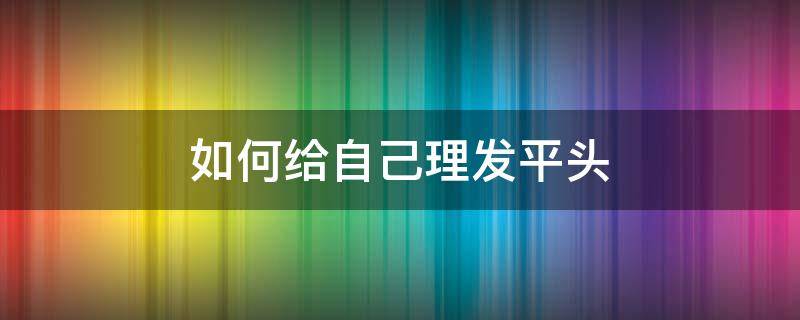 如何给自己理发平头